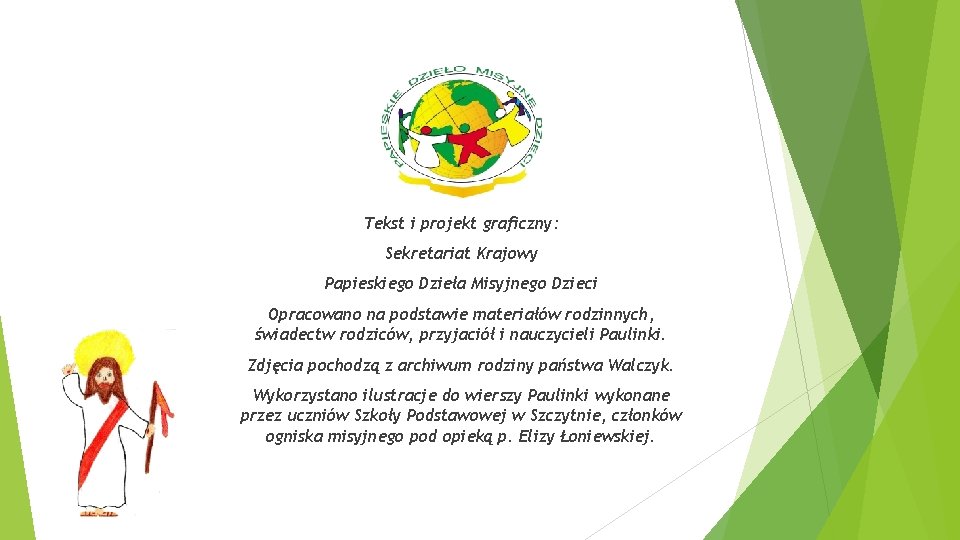 PAPIESKIE DZIEŁO MISYJNE DZIECI

Tekst i projekt graficzny:

Sekretariat Krajowy

Papieskiego Dzieła Misyjnego Dzieci

Opracowano na podstawie materiałów rodzinnych, świadectw rodziców, przyjaciół i nauczycieli Paulinki.

Zdjęcia pochodzą z archiwum rodziny państwa Walczyk.

Wykorzystano ilustracje do wierszy Paulinki wykonane przez uczniów Szkoły Podstawowej w Szczytnie, członków ogniska misyjnego pod opieką p. Elizy Łoniewskiej.